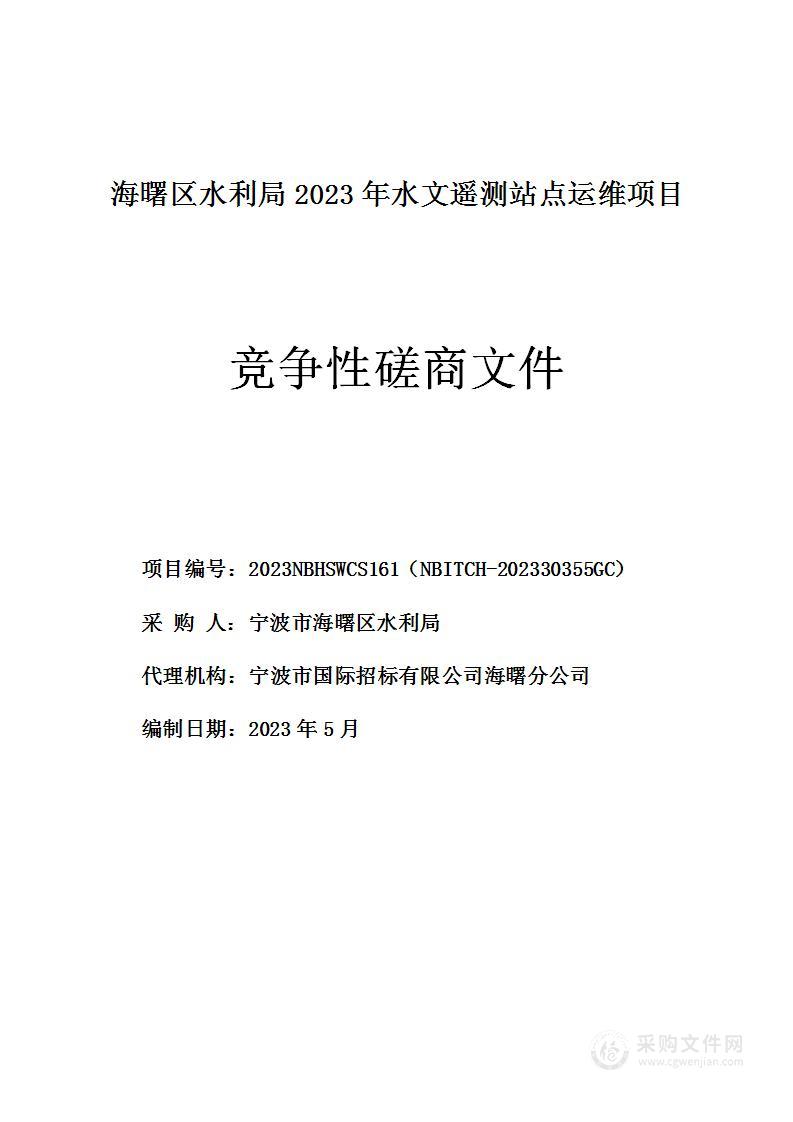 海曙区水利局 2023 年水文遥测站点运维项目

竞争性磋商文件

项目编号：2023NBHSWCS161（NBITCH-202330355GC）

采 购 人：宁波市海曙区水利局

代理机构：宁波市国际招标有限公司海曙分公司

编制日期：2023 年 5 月

采购文件网
www.cgwenjian.com